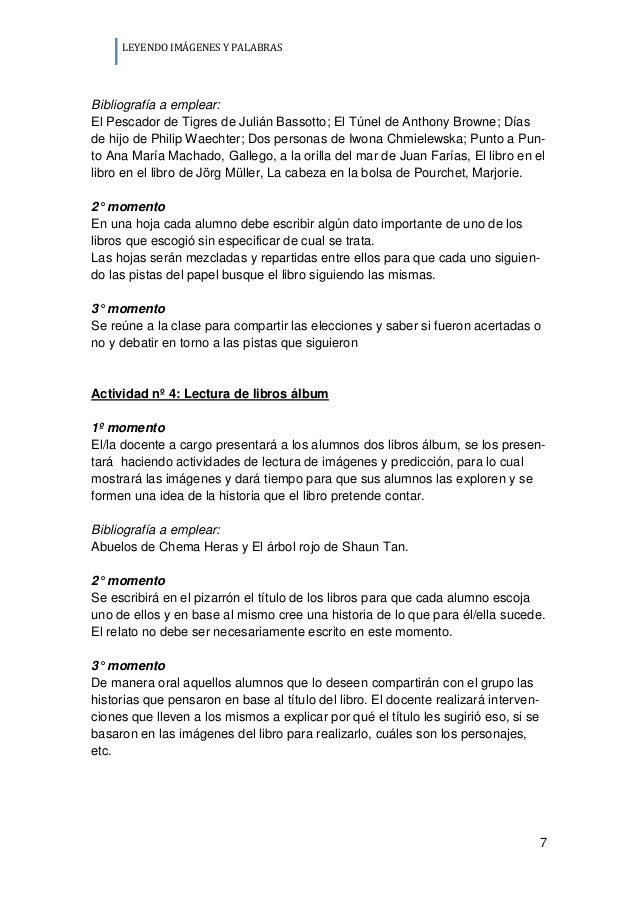 LEYENDO IMÁGENES Y PALABRAS

Bibliografía a emplear:
El Pescador de Tigres de Julián Bassotto; El Túnel de Anthony Browne; Días de hijo de Philip Waechter; Dos personas de Iwona Chmielewska; Punto a Punto Ana María Machado, Gallego, a la orilla del mar de Juan Farías, El libro en el libro en el libro de Jörg Müller, La cabeza en la bolsa de Pourchet, Marjorie.

2° momento
En una hoja cada alumno debe escribir algún dato importante de uno de los libros que escogió sin especificar de cual se trata.
Las hojas serán mezcladas y repartidas entre ellos para que cada uno siguiendo las pistas del papel busque el libro siguiendo las mismas.

3° momento
Se reúne a la clase para compartir las elecciones y saber si fueron acertadas o no y debatir en torno a las pistas que siguieron

Actividad nº 4: Lectura de libros álbum

1º momento
El/la docente a cargo presentará a los alumnos dos libros álbum, se los presentará haciendo actividades de lectura de imágenes y predicción, para lo cual mostrará las imágenes y dará tiempo para que sus alumnos las exploren y se formen una idea de la historia que el libro pretende contar.

Bibliografía a emplear:
Abuelos de Chema Heras y El árbol rojo de Shaun Tan.

2° momento
Se escribirá en el pizarrón el título de los libros para que cada alumno escoja uno de ellos y en base al mismo cree una historia de lo que para él/ella sucede. El relato no debe ser necesariamente escrito en este momento.

3° momento
De manera oral aquellos alumnos que lo deseen compartirán con el grupo las historias que pensaron en base al título del libro. El docente realizará intervenciones que lleven a los mismos a explicar por qué el título les sugirió eso, si se basaron en las imágenes del libro para realizarlo, cuáles son los personajes, etc.

7